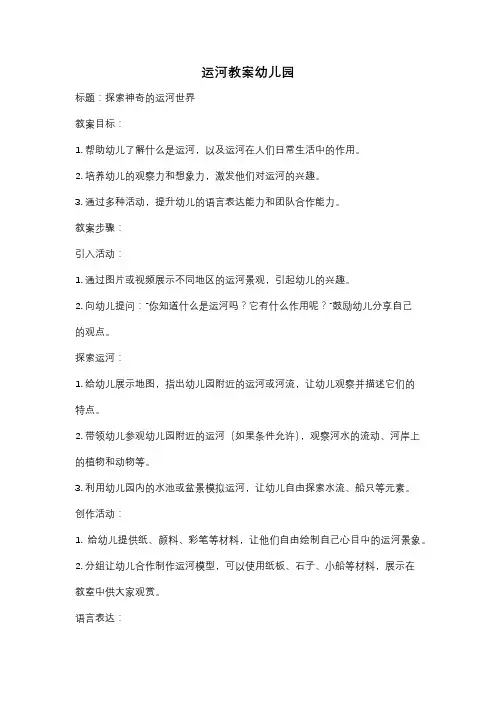 运河教案幼儿园

标题：探索神奇的运河世界

教案目标：

1. 帮助幼儿了解什么是运河，以及运河在人们日常生活中的作用。

2. 培养幼儿的观察力和想象力，激发他们对运河的兴趣。

3. 通过多种活动，提升幼儿的语言表达能力和团队合作能力。

教案步骤：

引入活动：

1. 通过图片或视频展示不同地区的运河景观，引起幼儿的兴趣。

2. 向幼儿提问："你知道什么是运河吗？它有什么作用呢？"鼓励幼儿分享自己的观点。

探索运河：

1. 给幼儿展示地图，指出幼儿园附近的运河或河流，让幼儿观察并描述它们的特点。

2. 带领幼儿参观幼儿园附近的运河（如果条件允许），观察河水的流动、河岸上的植物和动物等。

3. 利用幼儿园内的水池或盆景模拟运河，让幼儿自由探索水流、船只等元素。

创作活动：

1. 给幼儿提供纸、颜料、彩笔等材料，让他们自由绘制自己心目中的运河景象。

2. 分组让幼儿合作制作运河模型，可以使用纸板、石子、小船等材料，展示在教室中供大家观赏。

语言表达：